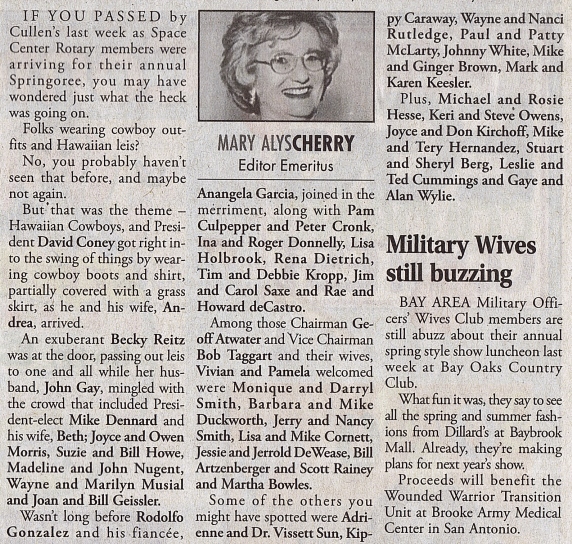 IF YOU PASSED by Cullen's last week as Space Center Rotary members were arriving for their annual Springoree, you may have wondered just what the heck was going on.

Folks wearing cowboy outfits and Hawaiian leis?

No, you probably haven't seen that before, and maybe not again.

But that was the theme – Hawaiian Cowboys, and President David Coney got right into the swing of things by wearing cowboy boots and shirt, partially covered with a grass skirt, as he and his wife, Andrea, arrived.

An exuberant Becky Reitz was at the door, passing out leis to one and all while her husband, John Gay, mingled with the crowd that included President-elect Mike Dennard and his wife, Beth; Joyce and Owen Morris, Suzie and Bill Howe, Madeline and John Nugent, Wayne and Marilyn Musial and Joan and Bill Geissler.

Wasn't long before Rodolfo Gonzalez and his fiancée,

MARY ALYSCHERRY
Editor Emeritus

Anangela Garcia, joined in the merriment, along with Pam Culpepper and Peter Cronk, Ina and Roger Donnelly, Lisa Holbrook, Rena Dietrich, Tim and Debbie Kropp, Jim and Carol Saxe and Rae and Howard deCastro.

Among those Chairman Geoff Atwater and Vice Chairman Bob Taggart and their wives, Vivian and Pamela welcomed were Monique and Darryl Smith, Barbara and Mike Duckworth, Jerry and Nancy Smith, Lisa and Mike Cornett, Jessie and Jerrold DeWease, Bill Artzenberger and Scott Rainey and Martha Bowles.

Some of the others you might have spotted were Adrienne and Dr. Vissett Sun, Kippy Caraway, Wayne and Nanci Rutledge, Paul and Patty McLarty, Johnny White, Mike and Ginger Brown, Mark and Karen Keesler.

Plus, Michael and Rosie Hesse, Keri and Steve Owens, Joyce and Don Kirchoff, Mike and Tery Hernandez, Stuart and Sheryl Berg, Leslie and Ted Cummings and Gaye and Alan Wylie.

Military Wives still buzzing

BAY AREA Military Officers' Wives Club members are still abuzz about their annual spring style show luncheon last week at Bay Oaks Country Club.

What fun it was, they say to see all the spring and summer fashions from Dillard's at Baybrook Mall. Already, they're making plans for next year's show.

Proceeds will benefit the Wounded Warrior Transition Unit at Brooke Army Medical Center in San Antonio.